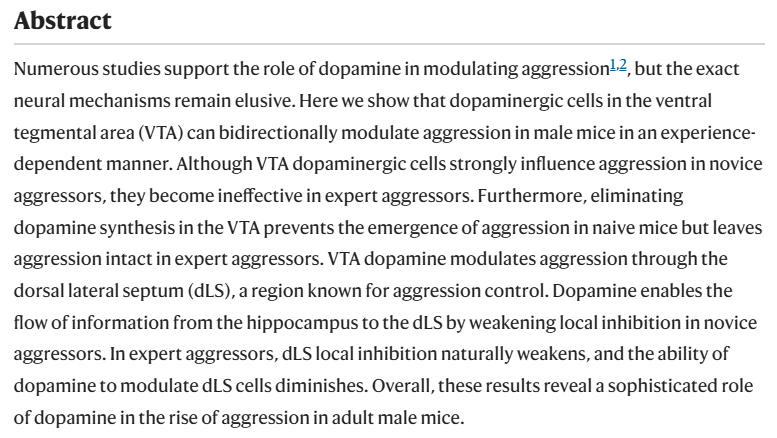 Abstract

Numerous studies support the role of dopamine in modulating aggression$^{1,2}$, but the exact neural mechanisms remain elusive. Here we show that dopaminergic cells in the ventral tegmental area (VTA) can bidirectionally modulate aggression in male mice in an experience-dependent manner. Although VTA dopaminergic cells strongly influence aggression in novice aggressors, they become ineffective in expert aggressors. Furthermore, eliminating dopamine synthesis in the VTA prevents the emergence of aggression in naive mice but leaves aggression intact in expert aggressors. VTA dopamine modulates aggression through the dorsal lateral septum (dLS), a region known for aggression control. Dopamine enables the flow of information from the hippocampus to the dLS by weakening local inhibition in novice aggressors. In expert aggressors, dLS local inhibition naturally weakens, and the ability of dopamine to modulate dLS cells diminishes. Overall, these results reveal a sophisticated role of dopamine in the rise of aggression in adult male mice.